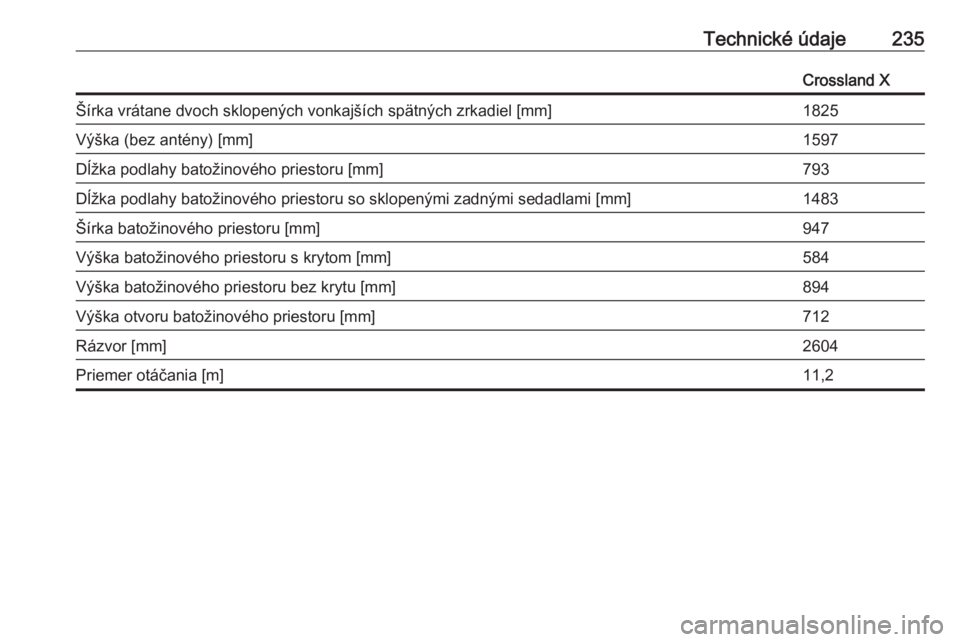 Technické údaje 235

| | Crossland X |
|---|---|
| Šírka vrátane dvoch sklopených vonkajších spätných zrkadiel [mm] | 1825 |
| Výška (bez antény) [mm] | 1597 |
| Dĺžka podlahy batožinového priestoru [mm] | 793 |
| Dĺžka podlahy batožinového priestoru so sklopenými zadnými sedadlami [mm] | 1483 |
| Šírka batožinového priestoru [mm] | 947 |
| Výška batožinového priestoru s krytom [mm] | 584 |
| Výška batožinového priestoru bez krytu [mm] | 894 |
| Výška otvoru batožinového priestoru [mm] | 712 |
| Rázvor [mm] | 2604 |
| Priemer otáčania [m] | 11,2 |

carmanualsonline.info